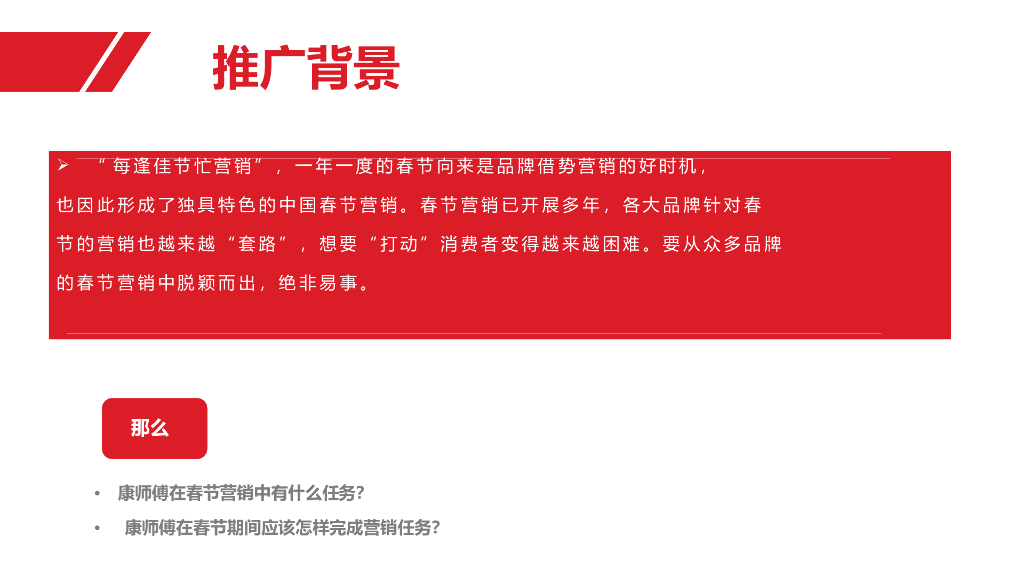 推广背景

➢ “每逢佳节忙营销”，一年一度的春节向来是品牌借势营销的好时机，也因此形成了独具特色的中国春节营销。春节营销已开展多年，各大品牌针对春节的营销也越来越“套路”，想要“打动”消费者变得越来越困难。要从众多品牌的春节营销中脱颖而出，绝非易事。

那么

• 康师傅在春节营销中有什么任务?
• 康师傅在春节期间应该怎样完成营销任务?